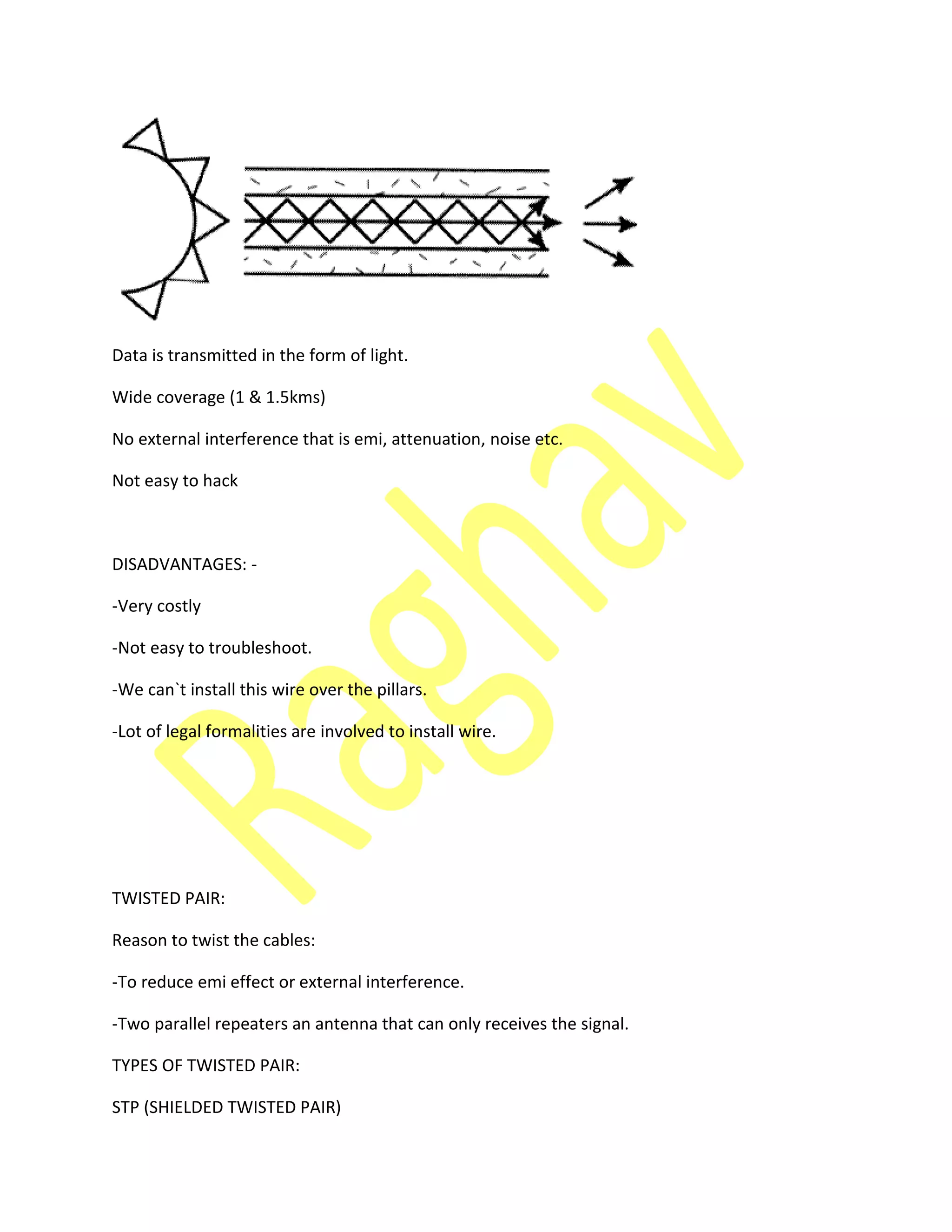 Data is transmitted in the form of light.

Wide coverage (1 & 1.5kms)

No external interference that is emi, attenuation, noise etc.

Not easy to hack

DISADVANTAGES: -

-Very costly

-Not easy to troubleshoot.

-We can`t install this wire over the pillars.

-Lot of legal formalities are involved to install wire.

Raghav

TWISTED PAIR:

Reason to twist the cables:

-To reduce emi effect or external interference.

-Two parallel repeaters an antenna that can only receives the signal.

TYPES OF TWISTED PAIR:

STP (SHIELDED TWISTED PAIR)